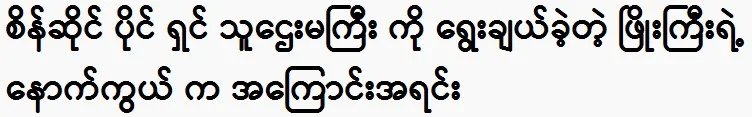 စိန်ဆိုင် ပိုင် ရှင် သူဌေးမကြီး ကို ရွေးချယ်ခဲ့တဲ့ ဖြိုးကြီးရဲ့ နောက်ကွယ် က အကြောင်းအရင်း